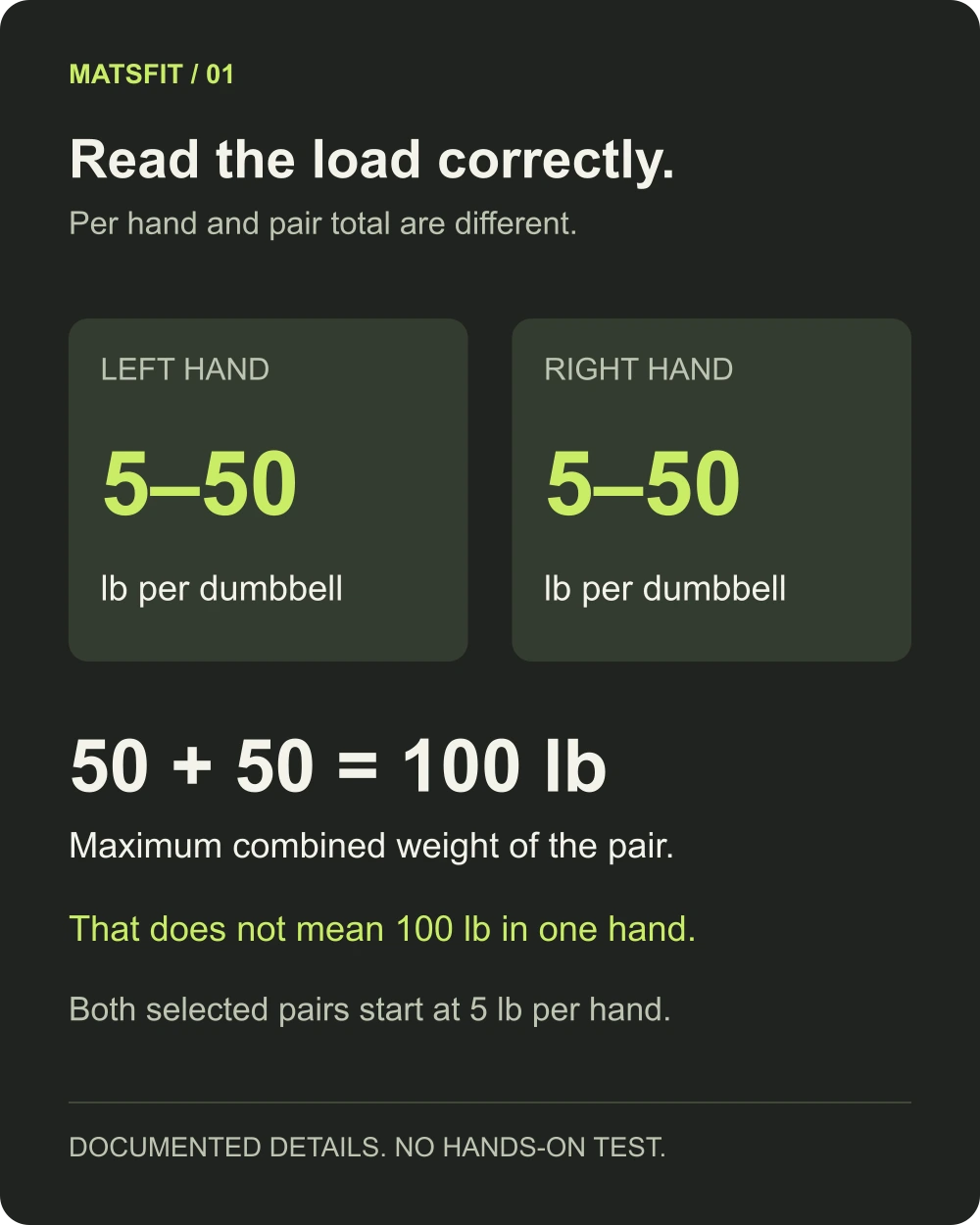 MATSFIT / 01

Read the load correctly.

Per hand and pair total are different.

LEFT HAND

5–50

lb per dumbbell

RIGHT HAND

5–50

lb per dumbbell

50 + 50 = 100 lb

Maximum combined weight of the pair.

That does not mean 100 lb in one hand.

Both selected pairs start at 5 lb per hand.

DOCUMENTED DETAILS. NO HANDS-ON TEST.